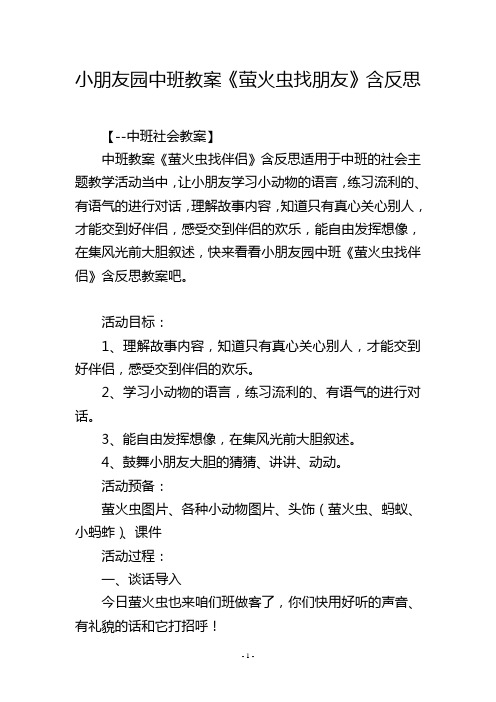 小朋友园中班教案《萤火虫找朋友》含反思

【--中班社会教案】

中班教案《萤火虫找伴侣》含反思适用于中班的社会主题教学活动当中，让小朋友学习小动物的语言，练习流利的、有语气的进行对话，理解故事内容，知道只有真心关心别人，才能交到好伴侣，感受交到伴侣的欢乐，能自由发挥想像，在集风光前大胆叙述，快来看看小朋友园中班《萤火虫找伴侣》含反思教案吧。

活动目标：

1、理解故事内容，知道只有真心关心别人，才能交到好伴侣，感受交到伴侣的欢乐。

2、学习小动物的语言，练习流利的、有语气的进行对话。

3、能自由发挥想像，在集风光前大胆叙述。

4、鼓舞小朋友大胆的猜猜、讲讲、动动。

活动预备：

萤火虫图片、各种小动物图片、头饰（萤火虫、蚂蚁、小蚂蚱）、课件

活动过程：

一、谈话导入

今日萤火虫也来咱们班做客了，你们快用好听的声音、有礼貌的话和它打招呼！

- 1 -